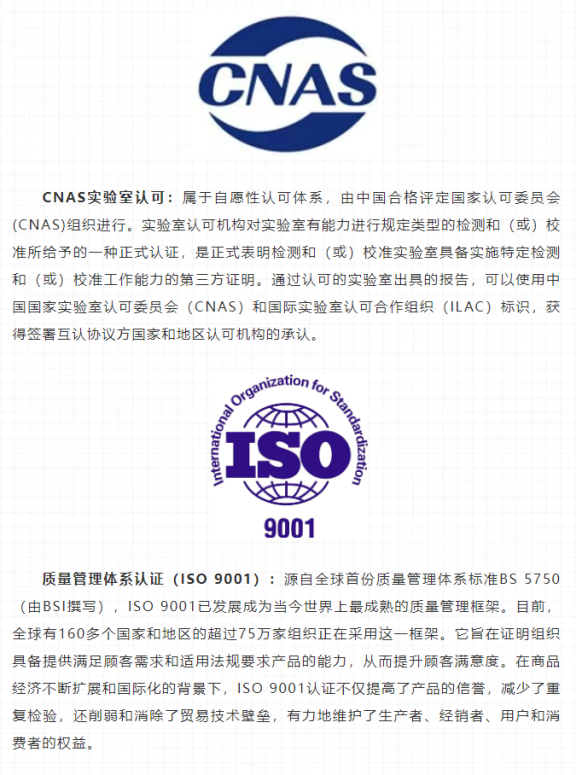 CNAS

CNAS实验室认可：属于自愿性认可体系，由中国合格评定国家认可委员会(CNAS)组织进行。实验室认可机构对实验室有能力进行规定类型的检测和（或）校准所给予的一种正式认证，是正式表明检测和（或）校准实验室具备实施特定检测和（或）校准工作能力的第三方证明。通过认可的实验室出具的报告，可以使用中国国家实验室认可委员会（CNAS）和国际实验室认可合作组织（ILAC）标识，获得签署互认协议方国家和地区认可机构的承认。

International Organization for Standardization
ISO
9001

质量管理体系认证（ISO 9001）：源自全球首份质量管理体系标准BS 5750（由BSI撰写），ISO 9001已发展成为当今世界上最成熟的质量管理框架。目前，全球有160多个国家和地区的超过75万家组织正在采用这一框架。它旨在证明组织具备提供满足顾客需求和适用法规要求产品的能力，从而提升顾客满意度。在商品经济不断扩展和国际化的背景下，ISO 9001认证不仅提高了产品的信誉，减少了重复检验，还削弱和消除了贸易技术壁垒，有力地维护了生产者、经销者、用户和消费者的权益。